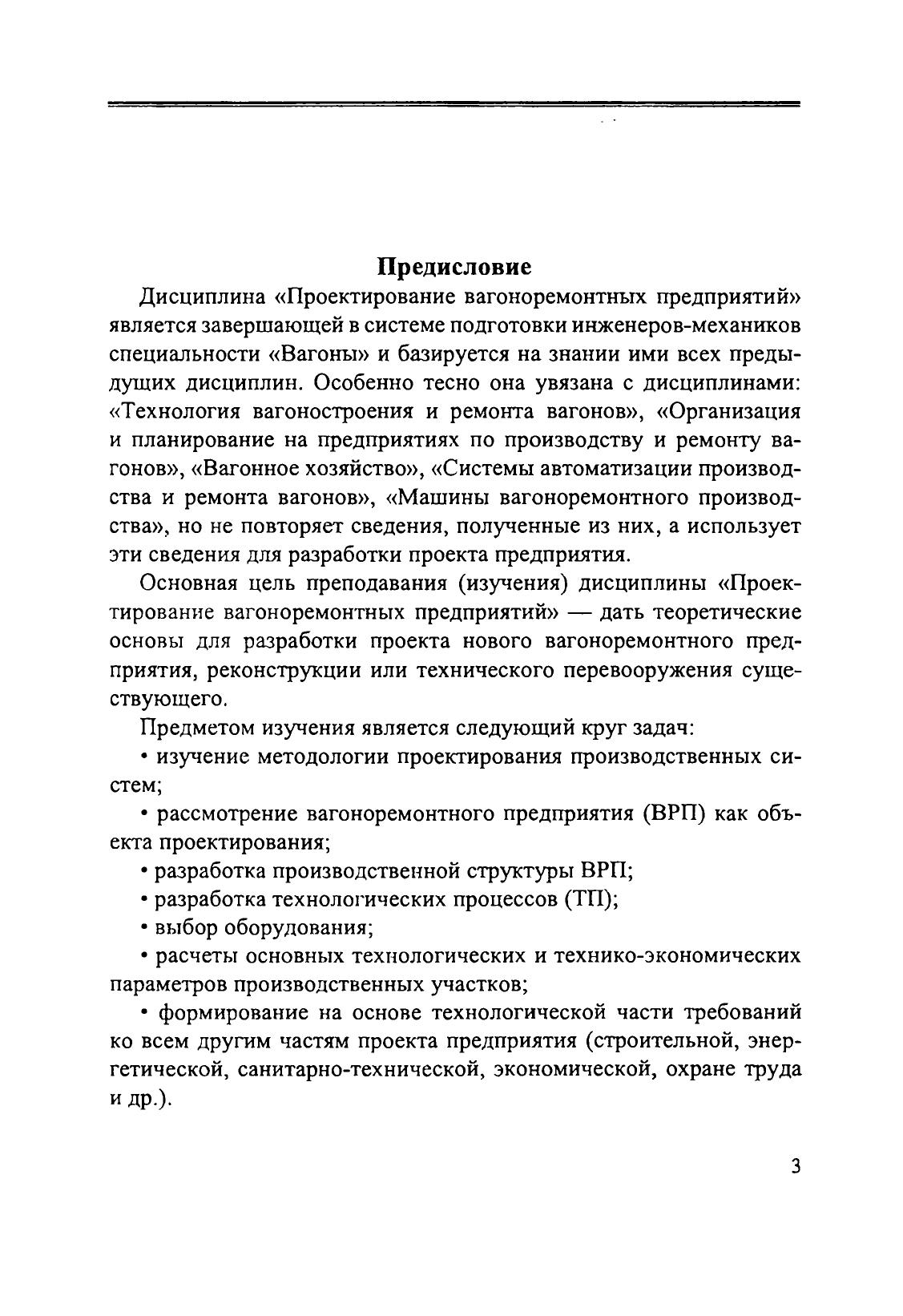 Предисловие

Дисциплина «Проектирование вагоноремонтных предприятий» является завершающей в системе подготовки инженеров-механиков специальности «Вагоны» и базируется на знании ими всех предыдущих дисциплин. Особенно тесно она увязана с дисциплинами: «Технология вагоностроения и ремонта вагонов», «Организация и планирование на предприятиях по производству и ремонту вагонов», «Вагонное хозяйство», «Системы автоматизации производства и ремонта вагонов», «Машины вагоноремонтного производства», но не повторяет сведения, полученные из них, а использует эти сведения для разработки проекта предприятия.

Основная цель преподавания (изучения) дисциплины «Проектирование вагоноремонтных предприятий» — дать теоретические основы для разработки проекта нового вагоноремонтного предприятия, реконструкции или технического перевооружения существующего.

Предметом изучения является следующий круг задач:

• изучение методологии проектирования производственных систем;

• рассмотрение вагоноремонтного предприятия (ВРП) как объекта проектирования;

• разработка производственной структуры ВРП;

• разработка технологических процессов (ТП);

• выбор оборудования;

• расчеты основных технологических и технико-экономических параметров производственных участков;

• формирование на основе технологической части требований ко всем другим частям проекта предприятия (строительной, энергетической, санитарно-технической, экономической, охране труда и др.).

3